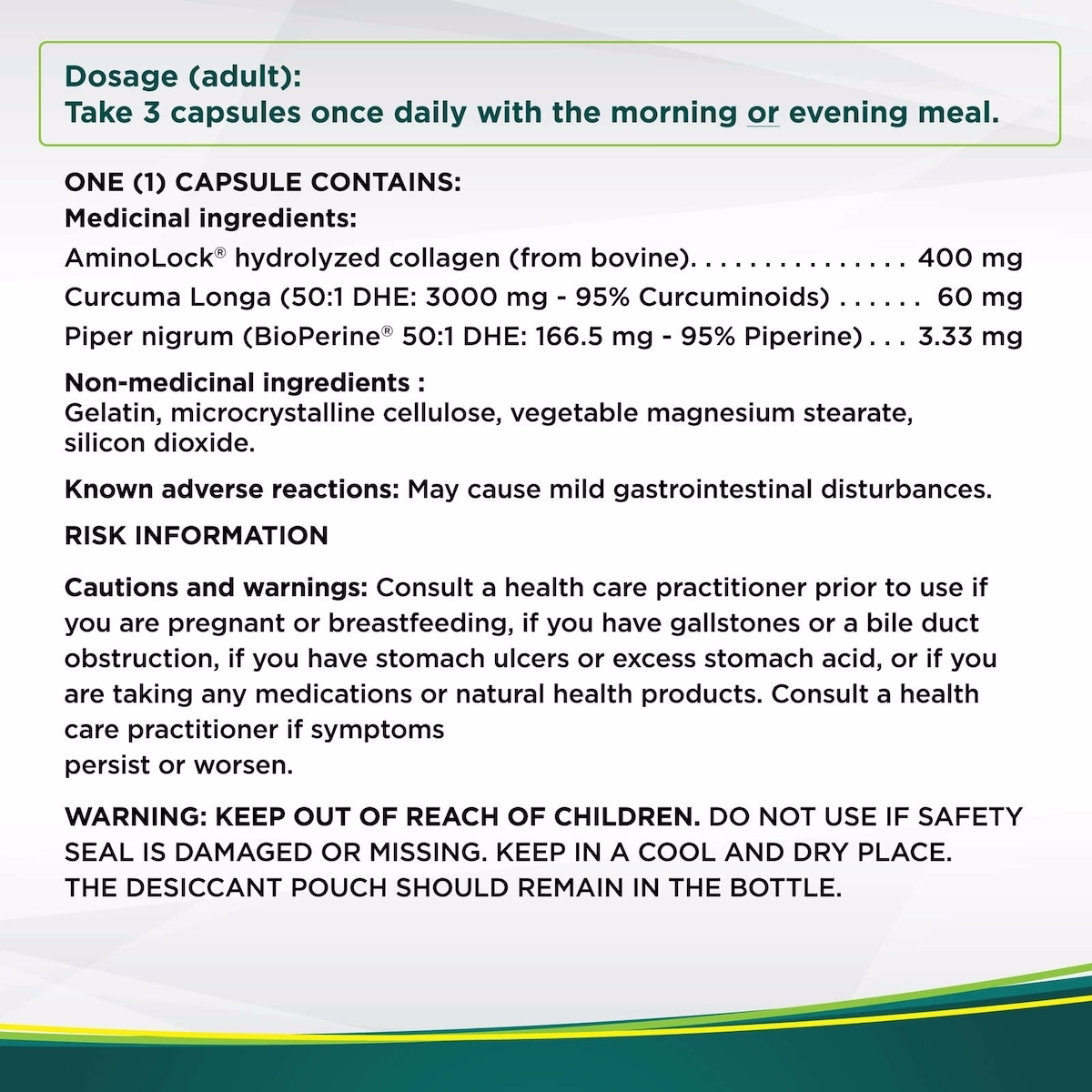 Dosage (adult):
Take 3 capsules once daily with the morning or evening meal.

ONE (1) CAPSULE CONTAINS:
Medicinal ingredients:
AminoLock® hydrolyzed collagen (from bovine) 400 mg
Curcuma Longa (50:1 DHE: 3000 mg - 95% Curcuminoids) 60 mg
Piper nigrum (BioPerine® 50:1 DHE: 166.5 mg - 95% Piperine) 3.33 mg

Non-medicinal ingredients :
Gelatin, microcrystalline cellulose, vegetable magnesium stearate, silicon dioxide.

Known adverse reactions: May cause mild gastrointestinal disturbances.

RISK INFORMATION

Cautions and warnings: Consult a health care practitioner prior to use if you are pregnant or breastfeeding, if you have gallstones or a bile duct obstruction, if you have stomach ulcers or excess stomach acid, or if you are taking any medications or natural health products. Consult a health care practitioner if symptoms persist or worsen.

WARNING: KEEP OUT OF REACH OF CHILDREN. DO NOT USE IF SAFETY SEAL IS DAMAGED OR MISSING. KEEP IN A COOL AND DRY PLACE. THE DESICCANT POUCH SHOULD REMAIN IN THE BOTTLE.